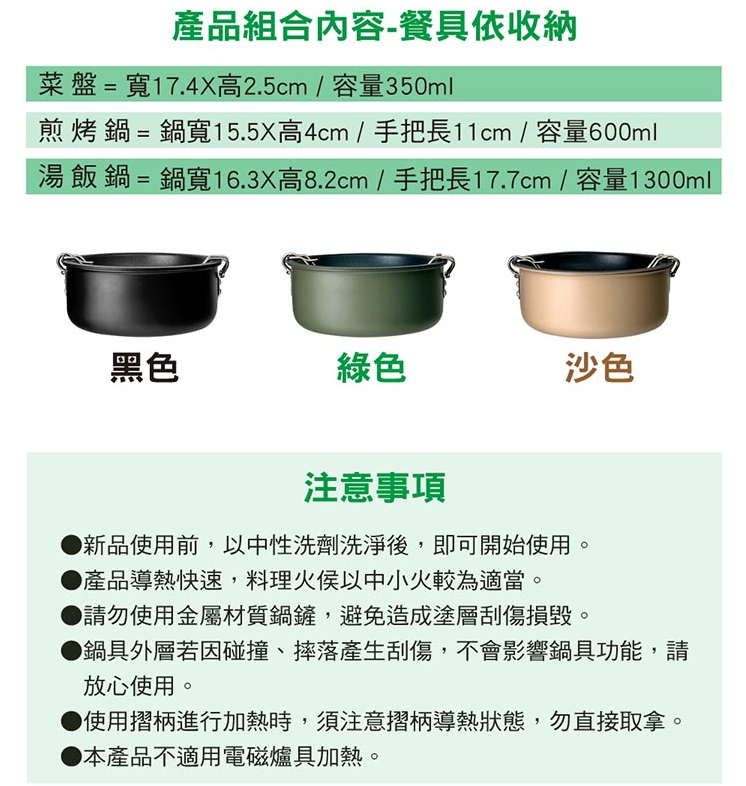 產品組合內容-餐具依收納

菜 盤 = 寬17.4X高2.5cm / 容量350ml

煎 烤 鍋 = 鍋寬15.5X高4cm / 手把長11cm / 容量600ml

湯 飯 鍋 = 鍋寬16.3X高8.2cm / 手把長17.7cm / 容量1300ml

黑色 綠色 沙色

注意事項

• 新品使用前，以中性洗劑洗淨後，即可開始使用。
• 產品導熱快速，料理火侯以中小火較為適當。
• 請勿使用金屬材質鍋鏟，避免造成塗層刮傷損毀。
• 鍋具外層若因碰撞、摔落產生刮傷，不會影響鍋具功能，請放心使用。
• 使用摺柄進行加熱時，須注意摺柄導熱狀態，勿直接取拿。
• 本產品不適用電磁爐具加熱。